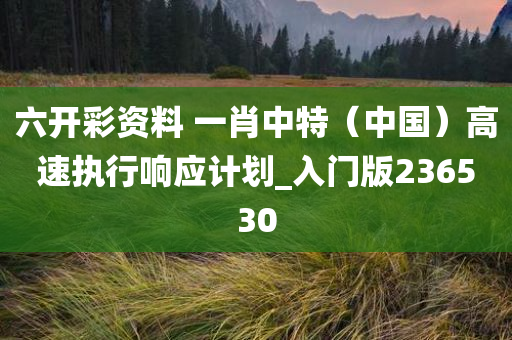 六开彩资料 一肖中特（中国）高速执行响应计划_入门版236530